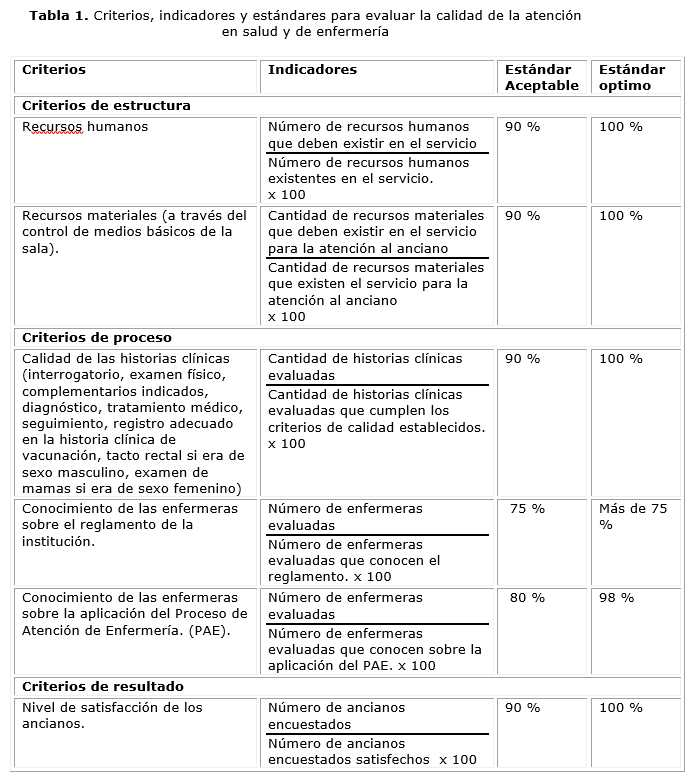 **Tabla 1.** Criterios, indicadores y estándares para evaluar la calidad de la atención en salud y de enfermería

| Criterios | Indicadores | Estándar Aceptable | Estándar optimo |
|---|---|---|---|
| **Criterios de estructura** | | | |
| Recursos humanos | Número de recursos humanos que deben existir en el servicio / Número de recursos humanos existentes en el servicio. x 100 | 90 % | 100 % |
| Recursos materiales (a través del control de medios básicos de la sala). | Cantidad de recursos materiales que deben existir en el servicio para la atención al anciano / Cantidad de recursos materiales que existen el servicio para la atención al anciano x 100 | 90 % | 100 % |
| **Criterios de proceso** | | | |
| Calidad de las historias clínicas (interrogatorio, examen físico, complementarios indicados, diagnóstico, tratamiento médico, seguimiento, registro adecuado en la historia clínica de vacunación, tacto rectal si era de sexo masculino, examen de mamas si era de sexo femenino) | Cantidad de historias clínicas evaluadas / Cantidad de historias clínicas evaluadas que cumplen los criterios de calidad establecidos. x 100 | 90 % | 100 % |
| Conocimiento de las enfermeras sobre el reglamento de la institución. | Número de enfermeras evaluadas / Número de enfermeras evaluadas que conocen el reglamento. x 100 | 75 % | Más de 75 % |
| Conocimiento de las enfermeras sobre la aplicación del Proceso de Atención de Enfermería. (PAE). | Número de enfermeras evaluadas / Número de enfermeras evaluadas que conocen sobre la aplicación del PAE. x 100 | 80 % | 98 % |
| **Criterios de resultado** | | | |
| Nivel de satisfacción de los ancianos. | Número de ancianos encuestados / Número de ancianos encuestados satisfechos x 100 | 90 % | 100 % |